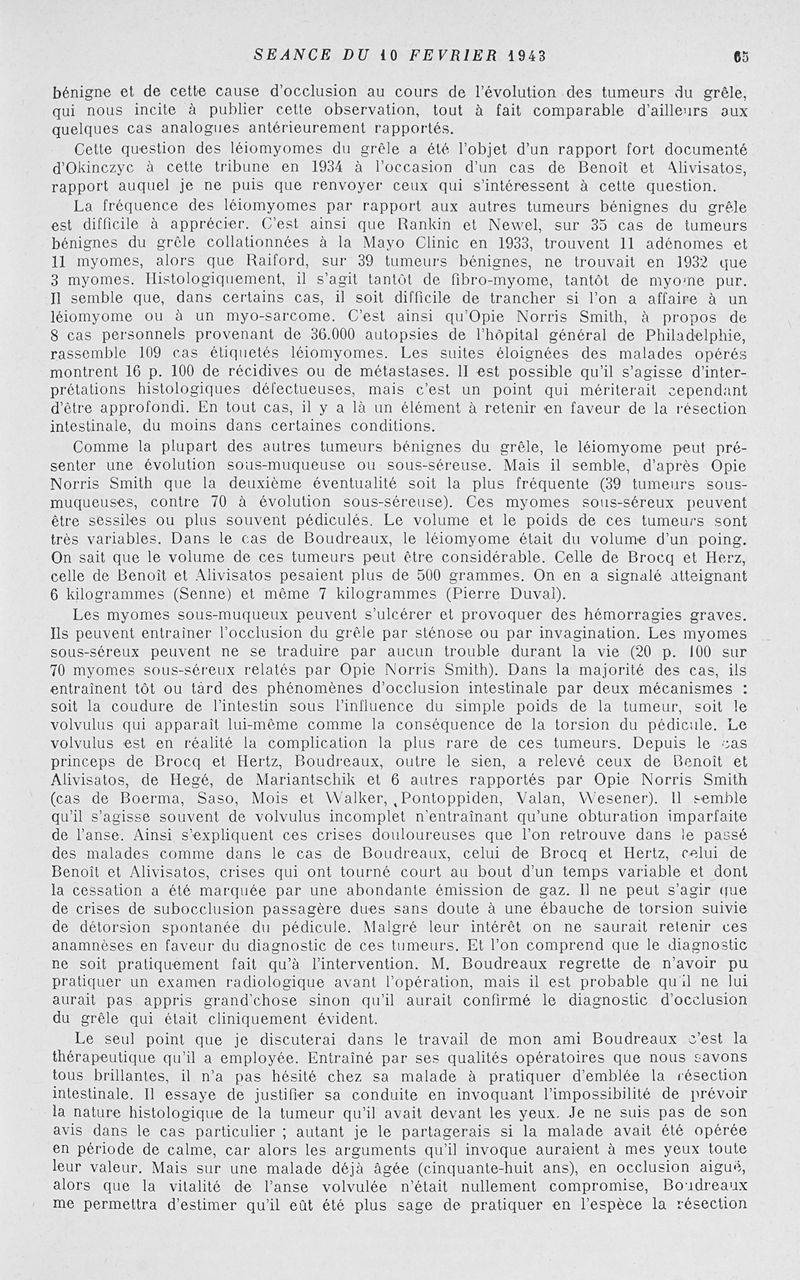 SEANCE DU 10 FEVRIER 1943 65

bénigne et de cette cause d'occlusion au cours de l'évolution des tumeurs du grêle, qui nous incite à publier cette observation, tout à fait comparable d'ailleurs aux quelques cas analogues antérieurement rapportés.

Cette question des léiomyomes du grêle a été l'objet d'un rapport fort documenté d'Okinczyc à cette tribune en 1934 à l'occasion d'un cas de Benoît et Alivisatos, rapport auquel je ne puis que renvoyer ceux qui s'intéressent à cette question.

La fréquence des léiomyomes par rapport aux autres tumeurs bénignes du grêle est difficile à apprécier. C'est ainsi que Rankin et Newel, sur 35 cas de tumeurs bénignes du grêle collationnées à la Mayo Clinic en 1933, trouvent 11 adénomes et 11 myomes, alors que Raiford, sur 39 tumeurs bénignes, ne trouvait en 1932 que 3 myomes. Histologiquement, il s'agit tantôt de fibro-myome, tantôt de myome pur. Il semble que, dans certains cas, il soit difficile de trancher si l'on a affaire à un léiomyome ou à un myo-sarcome. C'est ainsi qu'Opie Norris Smith, à propos de 8 cas personnels provenant de 36.000 autopsies de l'hôpital général de Philadelphie, rassemble 109 cas étiquetés léiomyomes. Les suites éloignées des malades opérés montrent 16 p. 100 de récidives ou de métastases. Il est possible qu'il s'agisse d'interprétations histologiques défectueuses, mais c'est un point qui mériterait cependant d'être approfondi. En tout cas, il y a là un élément à retenir en faveur de la résection intestinale, du moins dans certaines conditions.

Comme la plupart des autres tumeurs bénignes du grêle, le léiomyome peut présenter une évolution sous-muqueuse ou sous-séreuse. Mais il semble, d'après Opie Norris Smith que la deuxième éventualité soit la plus fréquente (39 tumeurs sous-muqueuses, contre 70 à évolution sous-séreuse). Ces myomes sous-séreux peuvent être sessiles ou plus souvent pédiculés. Le volume et le poids de ces tumeurs sont très variables. Dans le cas de Boudreaux, le léiomyome était du volume d'un poing. On sait que le volume de ces tumeurs peut être considérable. Celle de Brocq et Herz, celle de Benoît et Alivisatos pesaient plus de 500 grammes. On en a signalé atteignant 6 kilogrammes (Senne) et même 7 kilogrammes (Pierre Duval).

Les myomes sous-muqueux peuvent s'ulcérer et provoquer des hémorragies graves. Ils peuvent entraîner l'occlusion du grêle par sténose ou par invagination. Les myomes sous-séreux peuvent ne se traduire par aucun trouble durant la vie (20 p. 100 sur 70 myomes sous-séreux relatés par Opie Norris Smith). Dans la majorité des cas, ils entraînent tôt ou tard des phénomènes d'occlusion intestinale par deux mécanismes : soit la coudure de l'intestin sous l'influence du simple poids de la tumeur, soit le volvulus qui apparaît lui-même comme la conséquence de la torsion du pédicule. Le volvulus est en réalité la complication la plus rare de ces tumeurs. Depuis le cas princeps de Brocq et Hertz, Boudreaux, outre le sien, a relevé ceux de Benoît et Alivisatos, de Hegé, de Mariantschik et 6 autres rapportés par Opie Norris Smith (cas de Boerma, Saso, Mois et Walker, Pontoppiden, Valan, Wesener). Il semble qu'il s'agisse souvent de volvulus incomplet n'entraînant qu'une obturation imparfaite de l'anse. Ainsi s'expliquent ces crises douloureuses que l'on retrouve dans le passé des malades comme dans le cas de Boudreaux, celui de Brocq et Hertz, celui de Benoît et Alivisatos, crises qui ont tourné court au bout d'un temps variable et dont la cessation a été marquée par une abondante émission de gaz. Il ne peut s'agir que de crises de subocclusion passagère dues sans doute à une ébauche de torsion suivie de détorsion spontanée du pédicule. Malgré leur intérêt on ne saurait retenir ces anamnèses en faveur du diagnostic de ces tumeurs. Et l'on comprend que le diagnostic ne soit pratiquement fait qu'à l'intervention. M. Boudreaux regrette de n'avoir pu pratiquer un examen radiologique avant l'opération, mais il est probable qu'il ne lui aurait pas appris grand'chose sinon qu'il aurait confirmé le diagnostic d'occlusion du grêle qui était cliniquement évident.

Le seul point que je discuterai dans le travail de mon ami Boudreaux c'est la thérapeutique qu'il a employée. Entraîné par ses qualités opératoires que nous savons tous brillantes, il n'a pas hésité chez sa malade à pratiquer d'emblée la résection intestinale. Il essaye de justifier sa conduite en invoquant l'impossibilité de prévoir la nature histologique de la tumeur qu'il avait devant les yeux. Je ne suis pas de son avis dans le cas particulier ; autant je le partagerais si la malade avait été opérée en période de calme, car alors les arguments qu'il invoque auraient à mes yeux toute leur valeur. Mais sur une malade déjà âgée (cinquante-huit ans), en occlusion aiguë, alors que la vitalité de l'anse volvulée n'était nullement compromise, Boudreaux me permettra d'estimer qu'il eût été plus sage de pratiquer en l'espèce la résection